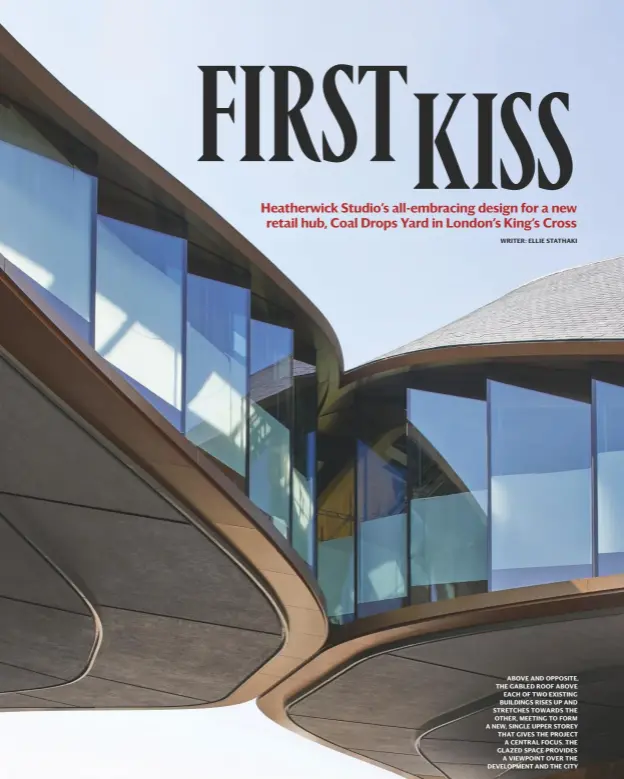 FIRST KISS

Heatherwick Studio's all-embracing design for a new retail hub, Coal Drops Yard in London's King's Cross

WRITER: ELLIE STATHAKI

ABOVE AND OPPOSITE, THE GABLED ROOF ABOVE EACH OF TWO EXISTING BUILDINGS RISES UP AND STRETCHES TOWARDS THE OTHER, MEETING TO FORM A NEW, SINGLE UPPER STOREY THAT GIVES THE PROJECT A CENTRAL FOCUS. THE GLAZED SPACE PROVIDES A VIEWPOINT OVER THE DEVELOPMENT AND THE CITY